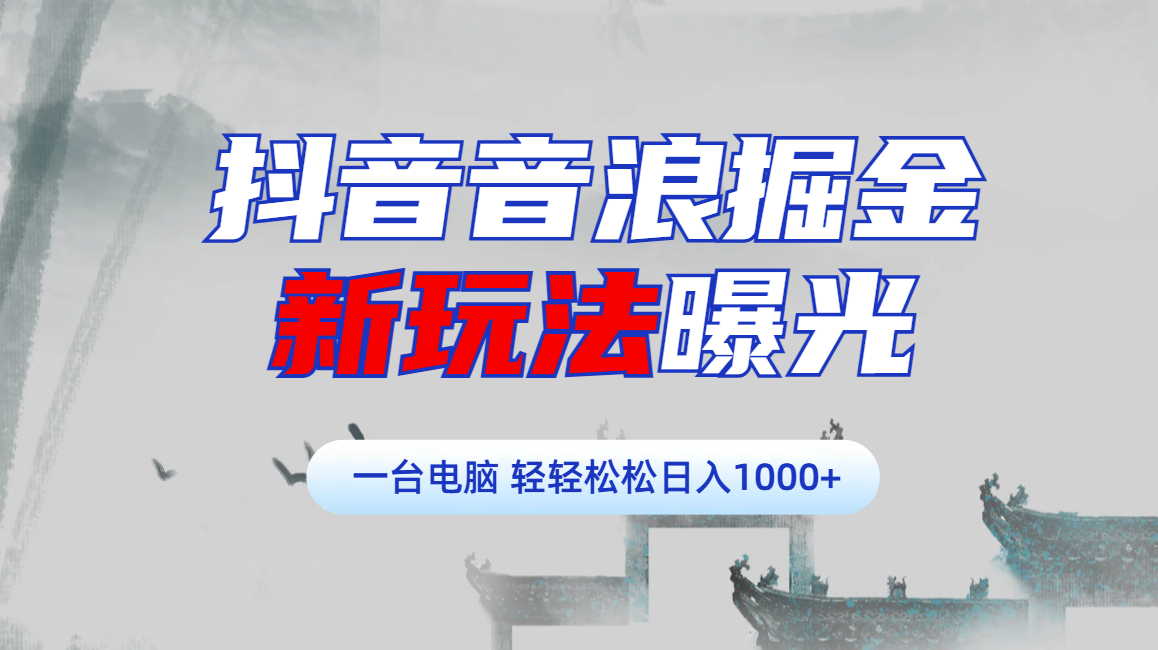 抖音音浪掘金
新玩法曝光

一台电脑 轻轻松松日入1000+